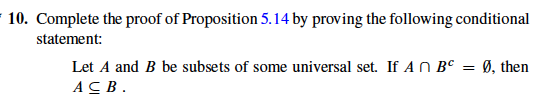 10. Complete the proof of Proposition 5.14 by proving the following conditional statement:

Let $A$ and $B$ be subsets of some universal set. If $A \cap B^c = \emptyset$, then $A \subseteq B$.